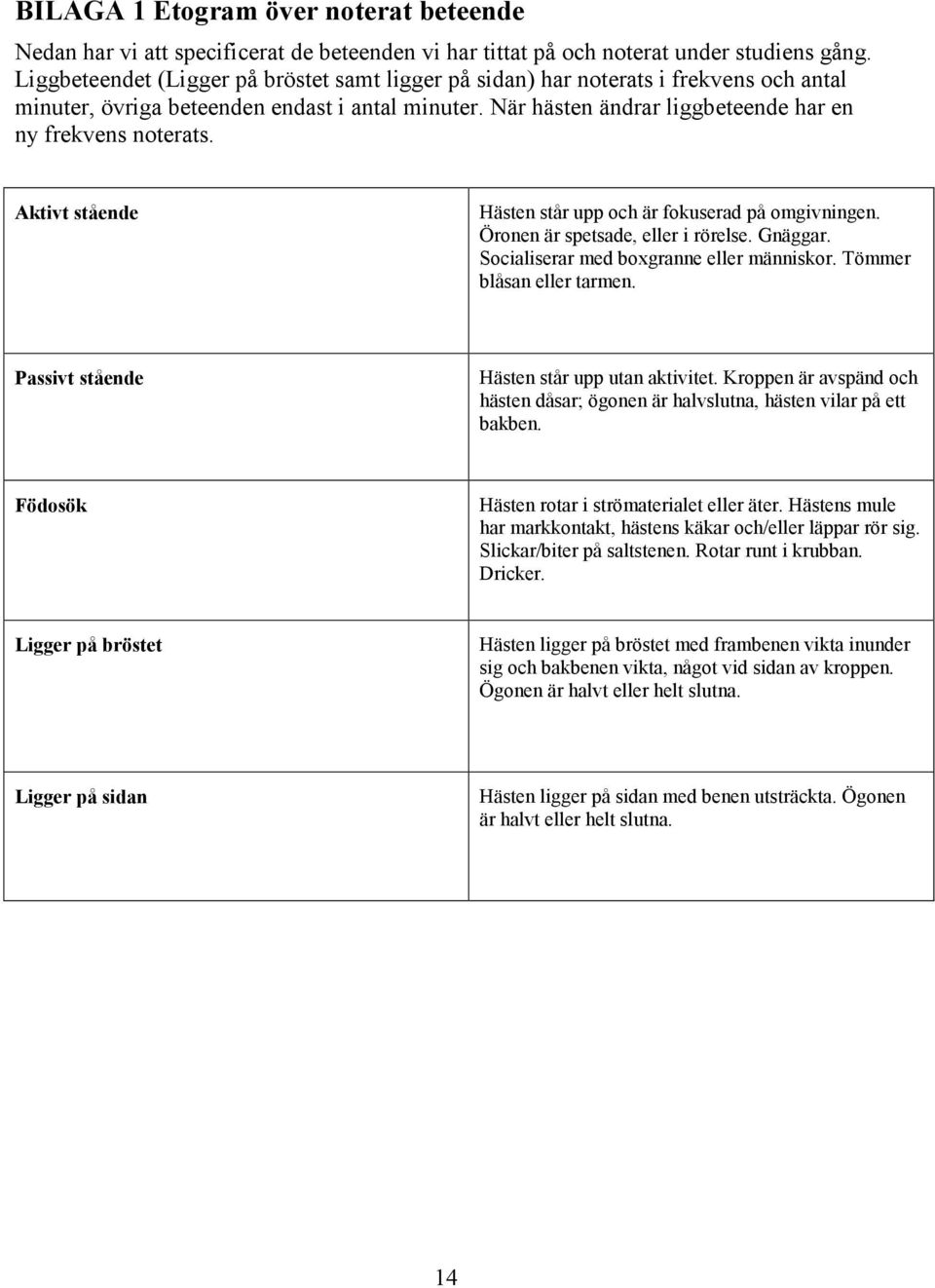 BILAGA 1 Etogram över noterat beteende

Nedan har vi att specificerat de beteenden vi har tittat på och noterat under studiens gång. Liggbeteendet (Ligger på bröstet samt ligger på sidan) har noterats i frekvens och antal minuter, övriga beteenden endast i antal minuter. När hästen ändrar liggbeteende har en ny frekvens noterats.

| | |
|---|---|
| Aktivt stående | Hästen står upp och är fokuserad på omgivningen. Öronen är spetsade, eller i rörelse. Gnäggar. Socialiserar med boxgranne eller människor. Tömmer blåsan eller tarmen. |
| Passivt stående | Hästen står upp utan aktivitet. Kroppen är avspänd och hästen dåsar; ögonen är halvslutna, hästen vilar på ett bakben. |
| Födosök | Hästen rotar i strömaterialet eller äter. Hästens mule har markkontakt, hästens käkar och/eller läppar rör sig. Slickar/biter på saltstenen. Rotar runt i krubban. Dricker. |
| Ligger på bröstet | Hästen ligger på bröstet med frambenen vikta inunder sig och bakbenen vikta, något vid sidan av kroppen. Ögonen är halvt eller helt slutna. |
| Ligger på sidan | Hästen ligger på sidan med benen utsträckta. Ögonen är halvt eller helt slutna. |

14